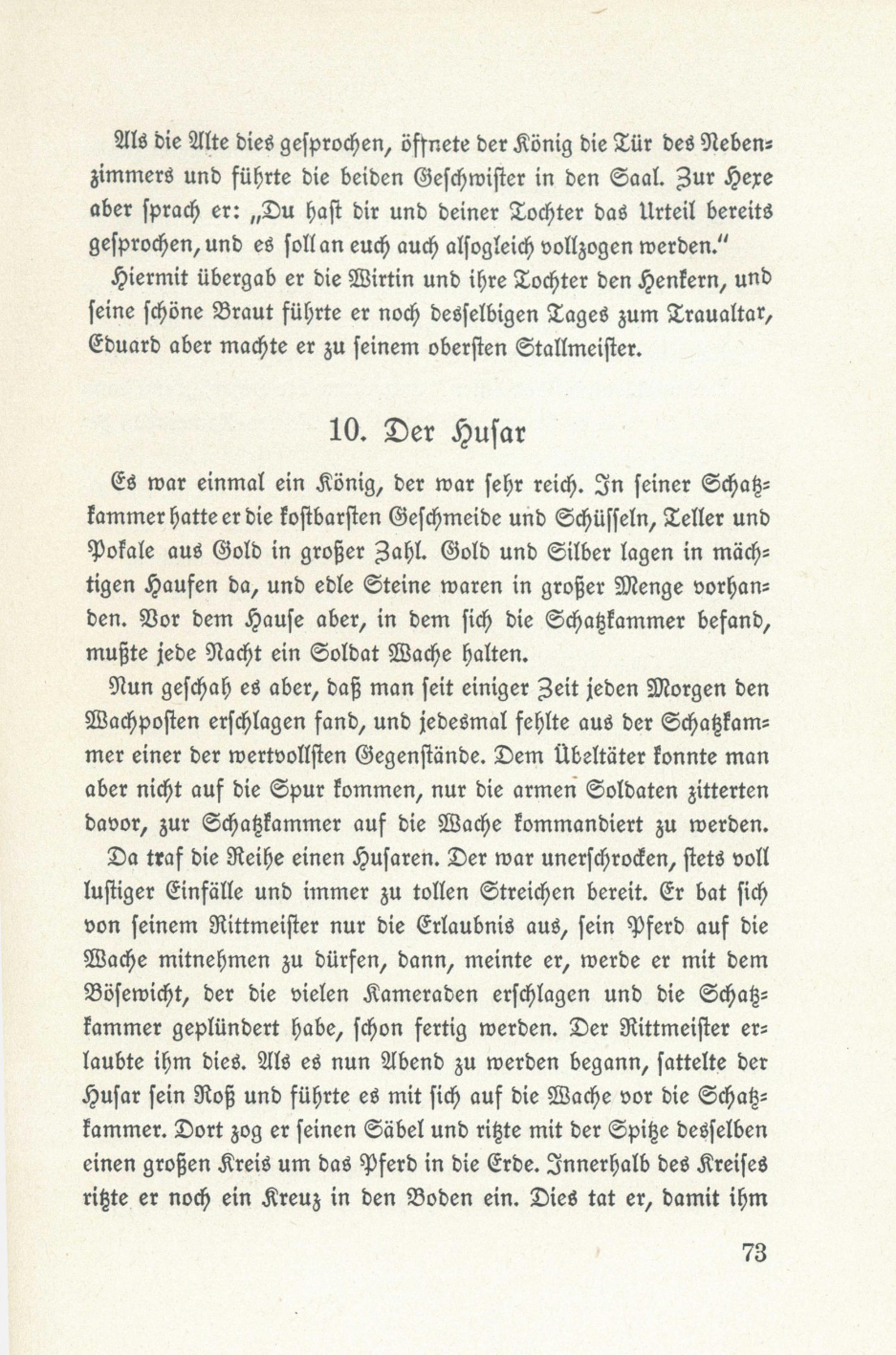 Als die Alte dies gesprochen, öffnete der König die Tür des Nebenzimmers und führte die beiden Geschwister in den Saal. Zur Hexe aber sprach er: „Du hast dir und deiner Tochter das Urteil bereits gesprochen, und es soll an euch auch alsogleich vollzogen werden."

Hiermit übergab er die Wirtin und ihre Tochter den Henkern, und seine schöne Braut führte er noch desselbigen Tages zum Traualtar, Eduard aber machte er zu seinem obersten Stallmeister.

10. Der Husar

Es war einmal ein König, der war sehr reich. In seiner Schatzkammer hatte er die kostbarsten Geschmeide und Schüsseln, Teller und Pokale aus Gold in großer Zahl. Gold und Silber lagen in mächtigen Haufen da, und edle Steine waren in großer Menge vorhanden. Vor dem Hause aber, in dem sich die Schatzkammer befand, mußte jede Nacht ein Soldat Wache halten.

Nun geschah es aber, daß man seit einiger Zeit jeden Morgen den Wachposten erschlagen fand, und jedesmal fehlte aus der Schatzkammer einer der wertvollsten Gegenstände. Dem Übeltäter konnte man aber nicht auf die Spur kommen, nur die armen Soldaten zitterten davor, zur Schatzkammer auf die Wache kommandiert zu werden.

Da traf die Reihe einen Husaren. Der war unerschrocken, stets voll lustiger Einfälle und immer zu tollen Streichen bereit. Er bat sich von seinem Rittmeister nur die Erlaubnis aus, sein Pferd auf die Wache mitnehmen zu dürfen, dann, meinte er, werde er mit dem Bösewicht, der die vielen Kameraden erschlagen und die Schatzkammer geplündert habe, schon fertig werden. Der Rittmeister erlaubte ihm dies. Als es nun Abend zu werden begann, sattelte der Husar sein Roß und führte es mit sich auf die Wache vor die Schatzkammer. Dort zog er seinen Säbel und ritzte mit der Spitze desselben einen großen Kreis um das Pferd in die Erde. Innerhalb des Kreises ritzte er noch ein Kreuz in den Boden ein. Dies tat er, damit ihm

73